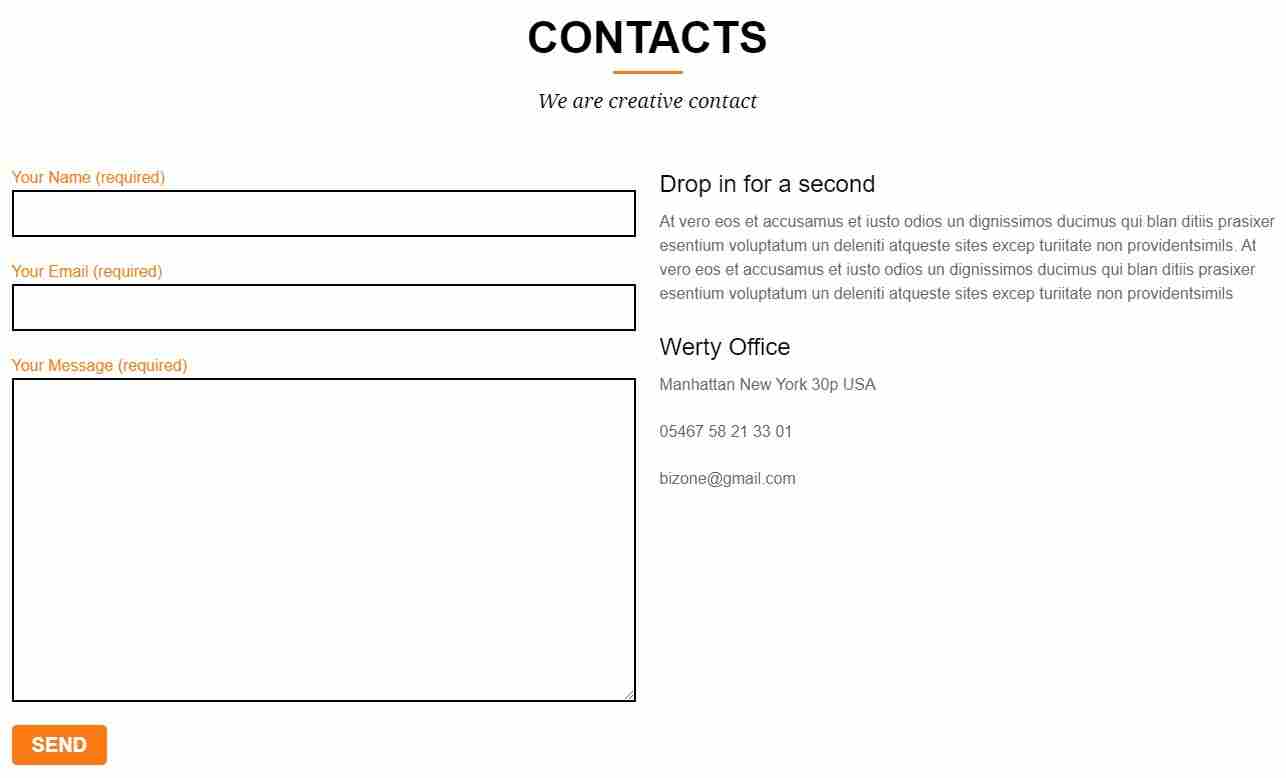 CONTACTS

We are creative contact

Your Name (required)

Your Email (required)

Your Message (required)

SEND

Drop in for a second

At vero eos et accusamus et iusto odios un dignissimos ducimus qui blan ditiis prasixer esentium voluptatum un deleniti atqueste sites excep turiitate non providentsimils. At vero eos et accusamus et iusto odios un dignissimos ducimus qui blan ditiis prasixer esentium voluptatum un deleniti atqueste sites excep turiitate non providentsimils

Werty Office

Manhattan New York 30p USA

05467 58 21 33 01

bizone@gmail.com